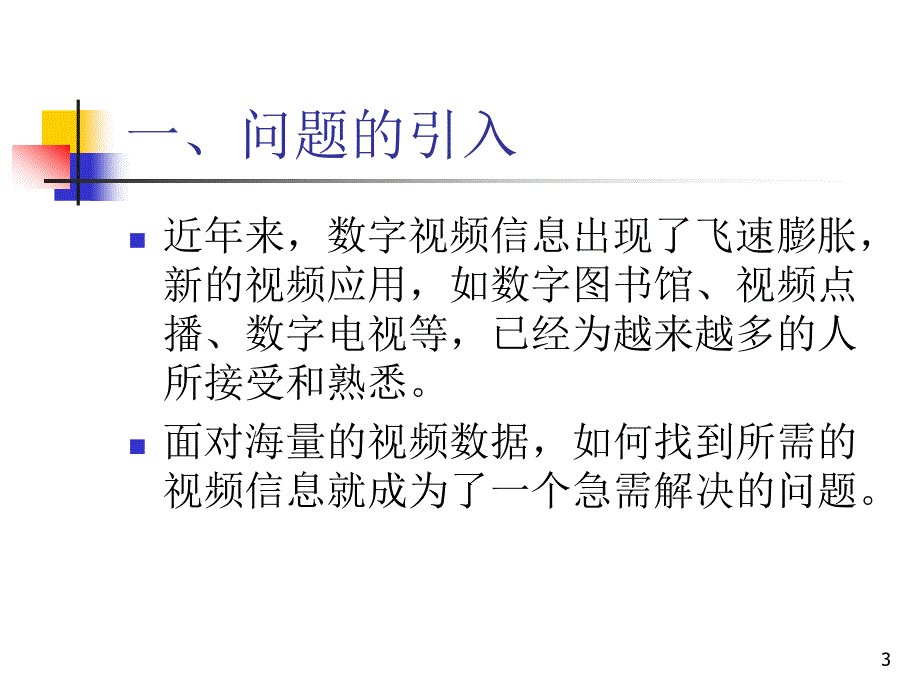 一、问题的引入

近年来，数字视频信息出现了飞速膨胀，新的视频应用，如数字图书馆、视频点播、数字电视等，已经为越来越多的人所接受和熟悉。

面对海量的视频数据，如何找到所需的视频信息就成为了一个急需解决的问题。

3